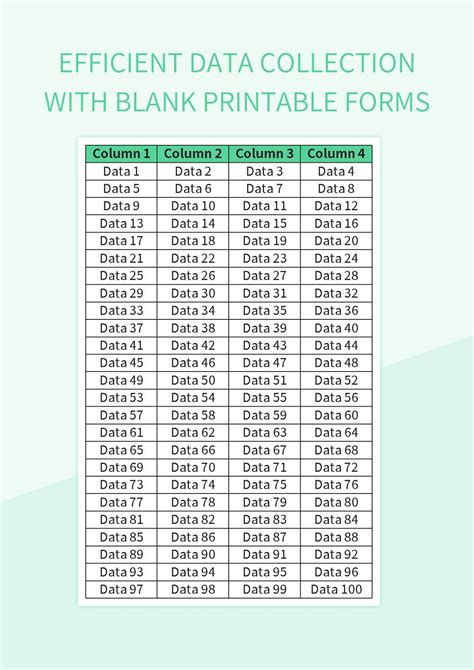 EFFICIENT DATA COLLECTION WITH BLANK PRINTABLE FORMS

| Column 1 | Column 2 | Column 3 | Column 4 |
|---|---|---|---|
| Data 1 | Data 2 | Data 3 | Data 4 |
| Data 5 | Data 6 | Data 7 | Data 8 |
| Data 9 | Data 10 | Data 11 | Data 12 |
| Data 13 | Data 14 | Data 15 | Data 16 |
| Data 17 | Data 18 | Data 19 | Data 20 |
| Data 21 | Data 22 | Data 23 | Data 24 |
| Data 25 | Data 26 | Data 27 | Data 28 |
| Data 29 | Data 30 | Data 31 | Data 32 |
| Data 33 | Data 34 | Data 35 | Data 36 |
| Data 37 | Data 38 | Data 39 | Data 40 |
| Data 41 | Data 42 | Data 43 | Data 44 |
| Data 45 | Data 46 | Data 47 | Data 48 |
| Data 49 | Data 50 | Data 51 | Data 52 |
| Data 53 | Data 54 | Data 55 | Data 56 |
| Data 57 | Data 58 | Data 59 | Data 60 |
| Data 61 | Data 62 | Data 63 | Data 64 |
| Data 65 | Data 66 | Data 67 | Data 68 |
| Data 69 | Data 70 | Data 71 | Data 72 |
| Data 73 | Data 74 | Data 75 | Data 76 |
| Data 77 | Data 78 | Data 79 | Data 80 |
| Data 81 | Data 82 | Data 83 | Data 84 |
| Data 85 | Data 86 | Data 87 | Data 88 |
| Data 89 | Data 90 | Data 91 | Data 92 |
| Data 93 | Data 94 | Data 95 | Data 96 |
| Data 97 | Data 98 | Data 99 | Data 100 |